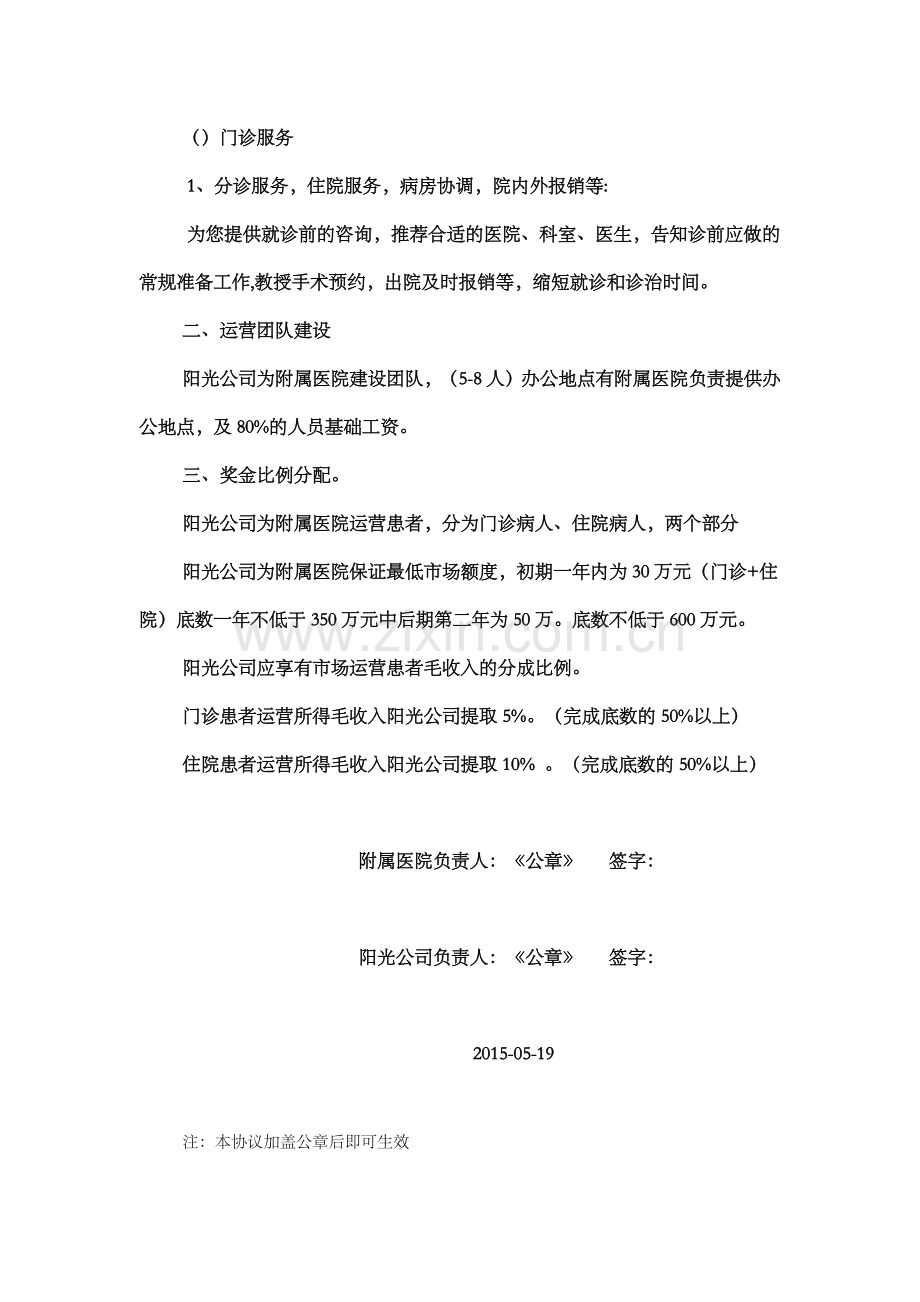 （）门诊服务

1、分诊服务，住院服务，病房协调，院内外报销等:

为您提供就诊前的咨询，推荐合适的医院、科室、医生，告知诊前应做的常规准备工作,教授手术预约，出院及时报销等，缩短就诊和诊治时间。

二、运营团队建设

阳光公司为附属医院建设团队，（5-8人）办公地点有附属医院负责提供办公地点，及80%的人员基础工资。

三、奖金比例分配。

阳光公司为附属医院运营患者，分为门诊病人、住院病人，两个部分

阳光公司为附属医院保证最低市场额度，初期一年内为30万元（门诊+住院）底数一年不低于350万元中后期第二年为50万。底数不低于600万元。

阳光公司应享有市场运营患者毛收入的分成比例。

门诊患者运营所得毛收入阳光公司提取5%。（完成底数的50%以上）

住院患者运营所得毛收入阳光公司提取10% 。（完成底数的50%以上）

附属医院负责人：《公章》 签字：

阳光公司负责人：《公章》 签字：

2015-05-19

注：本协议加盖公章后即可生效

www.zixin.com.cn